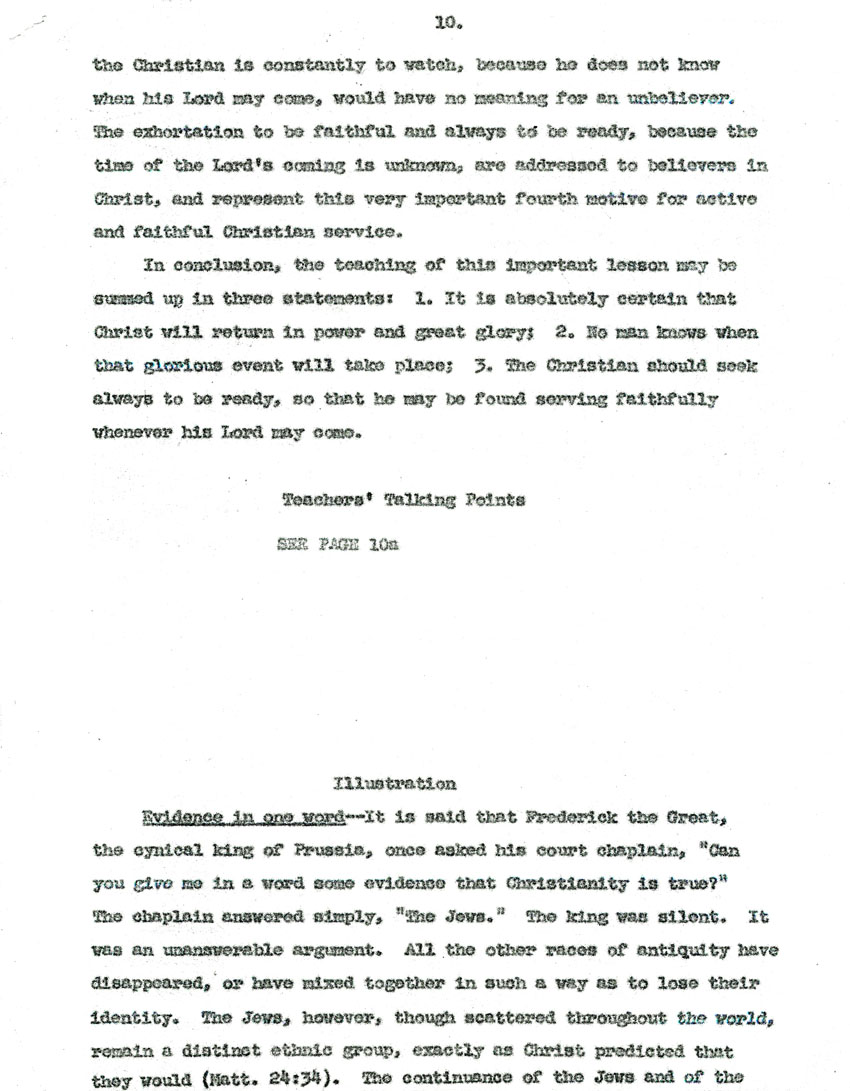 10.

the Christian is constantly to watch, because he does not know when his Lord may come, would have no meaning for an unbeliever. The exhortation to be faithful and always to be ready, because the time of the Lord's coming is unknown, are addressed to believers in Christ, and represent this very important fourth motive for active and faithful Christian service.

In conclusion, the teaching of this important lesson may be summed up in three statements: 1. It is absolutely certain that Christ will return in power and great glory; 2. No man knows when that glorious event will take place; 3. The Christian should seek always to be ready, so that he may be found serving faithfully whenever his Lord may come.

Teachers' Talking Points

SEE PAGE 10a

Illustration

Evidence in one word--It is said that Frederick the Great, the cynical king of Prussia, once asked his court chaplain, "Can you give me in a word some evidence that Christianity is true?" The chaplain answered simply, "The Jews." The king was silent. It was an unanswerable argument. All the other races of antiquity have disappeared, or have mixed together in such a way as to lose their identity. The Jews, however, though scattered throughout the world, remain a distinct ethnic group, exactly as Christ predicted that they would (Matt. 24:34). The continuance of the Jews and of the